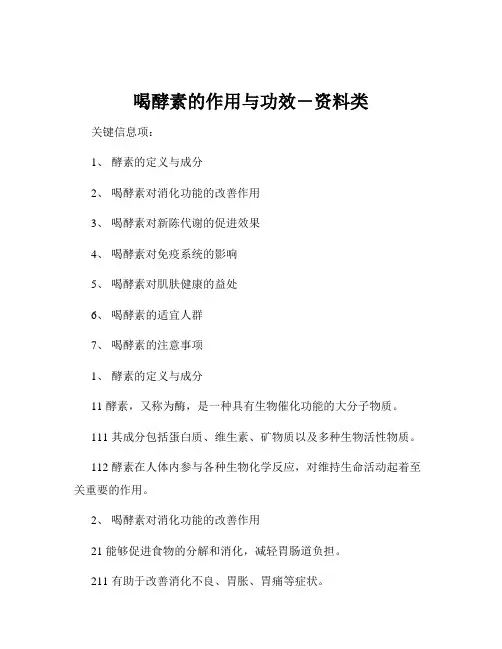 喝酵素的作用与功效－资料类

关键信息项：

1、 酵素的定义与成分

2、 喝酵素对消化功能的改善作用

3、 喝酵素对新陈代谢的促进效果

4、 喝酵素对免疫系统的影响

5、 喝酵素对肌肤健康的益处

6、 喝酵素的适宜人群

7、 喝酵素的注意事项

1、 酵素的定义与成分

11 酵素，又称为酶，是一种具有生物催化功能的大分子物质。

111 其成分包括蛋白质、维生素、矿物质以及多种生物活性物质。

112 酵素在人体内参与各种生物化学反应，对维持生命活动起着至关重要的作用。

2、 喝酵素对消化功能的改善作用

21 能够促进食物的分解和消化，减轻胃肠道负担。

211 有助于改善消化不良、胃胀、胃痛等症状。